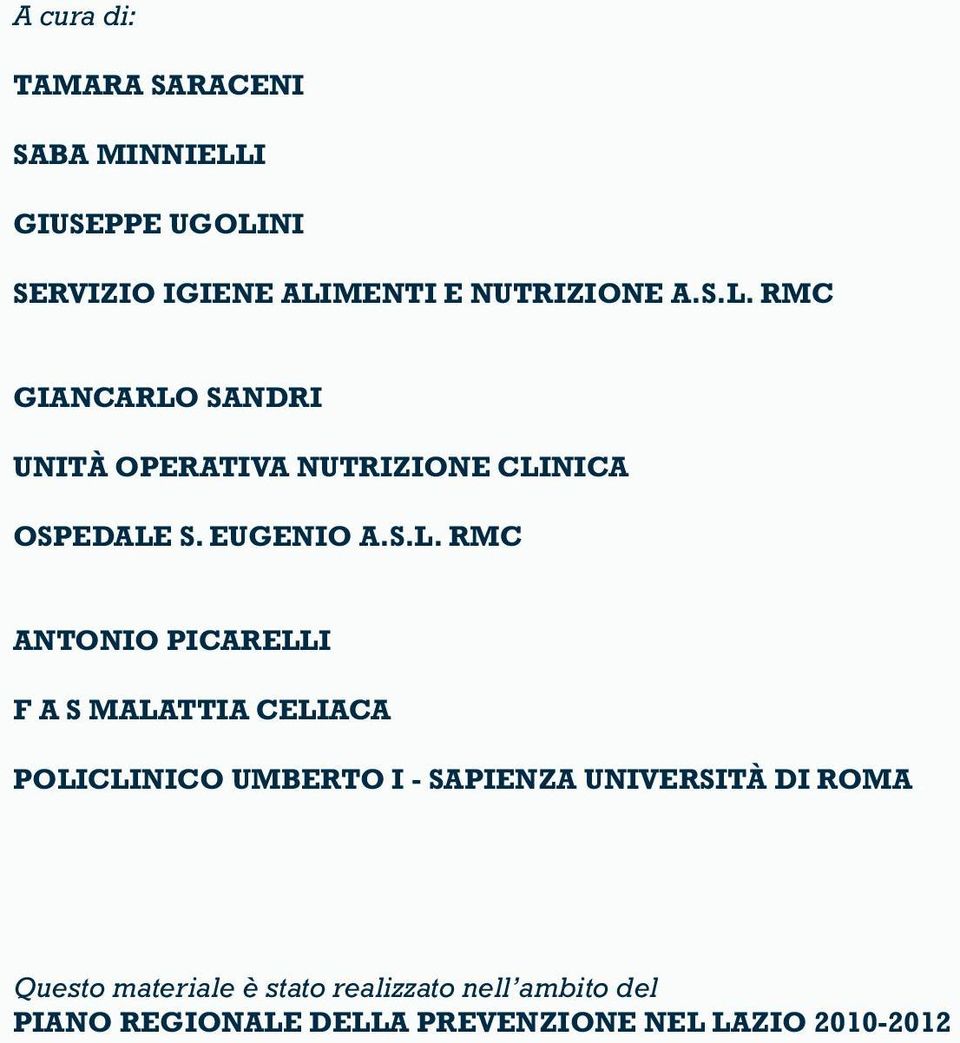 A cura di:

TAMARA SARACENI

SABA MINNIELLI

GIUSEPPE UGOLINI

SERVIZIO IGIENE ALIMENTI E NUTRIZIONE A.S.L. RMC

GIANCARLO SANDRI

UNITÀ OPERATIVA NUTRIZIONE CLINICA

OSPEDALE S. EUGENIO A.S.L. RMC

ANTONIO PICARELLI

F A S MALATTIA CELIACA

POLICLINICO UMBERTO I - SAPIENZA UNIVERSITÀ DI ROMA

Questo materiale è stato realizzato nell'ambito del
PIANO REGIONALE DELLA PREVENZIONE NEL LAZIO 2010-2012